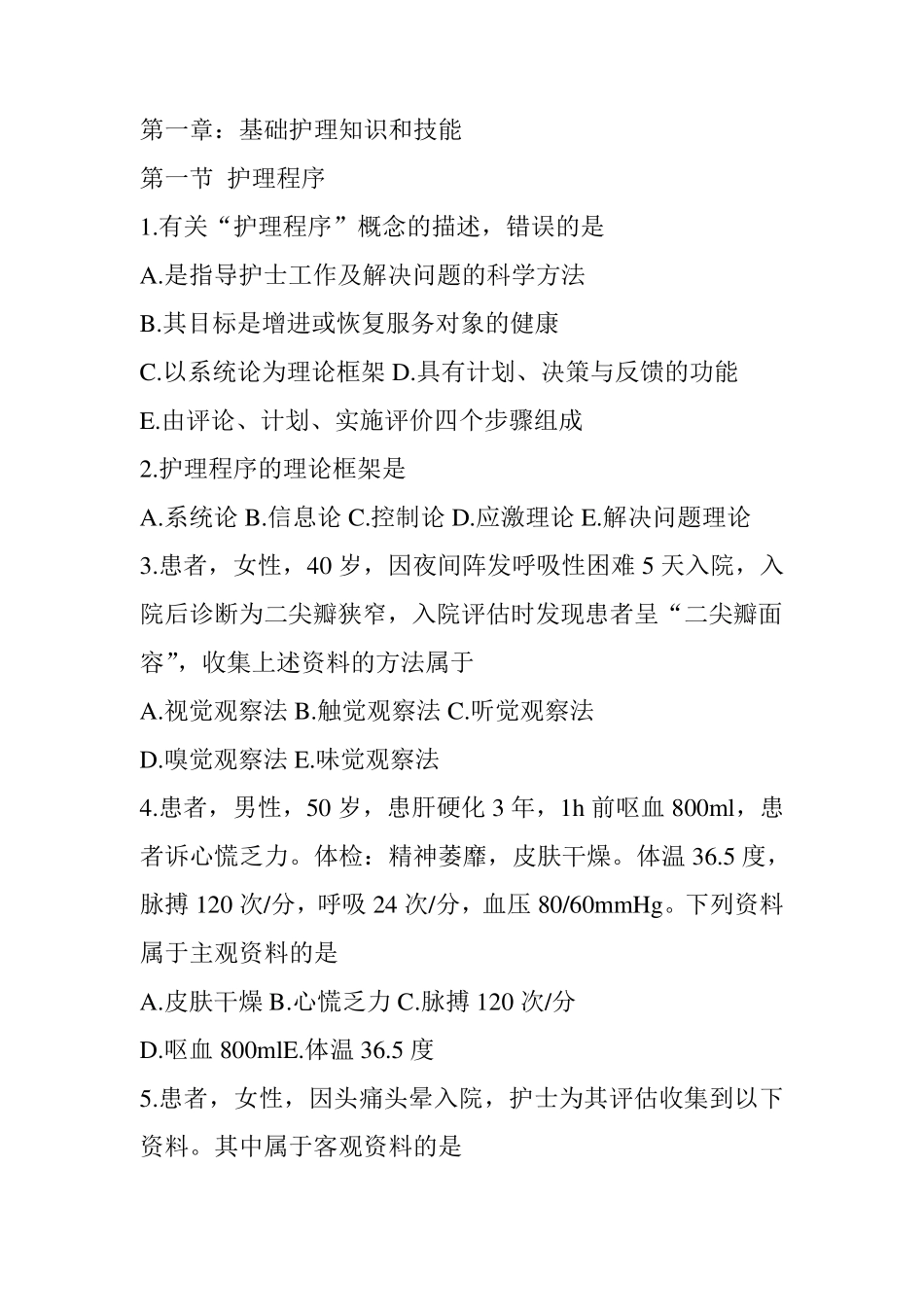 第一章：基础护理知识和技能

第一节 护理程序

1.有关“护理程序”概念的描述，错误的是

A.是指导护士工作及解决问题的科学方法

B.其目标是增进或恢复服务对象的健康

C.以系统论为理论框架 D.具有计划、决策与反馈的功能

E.由评论、计划、实施评价四个步骤组成

2.护理程序的理论框架是

A.系统论 B.信息论 C.控制论 D.应激理论 E.解决问题理论

3.患者，女性，40 岁，因夜间阵发呼吸性困难 5 天入院，入院后诊断为二尖瓣狭窄，入院评估时发现患者呈“二尖瓣面容”，收集上述资料的方法属于

A.视觉观察法 B.触觉观察法 C.听觉观察法

D.嗅觉观察法 E.味觉观察法

4.患者，男性，50 岁，患肝硬化 3 年，1h 前呕血 800ml，患者诉心慌乏力。体检：精神萎靡，皮肤干燥。体温 36.5 度，脉搏 120 次/分，呼吸 24 次/分，血压 80/60mmHg。下列资料属于主观资料的是

A.皮肤干燥 B.心慌乏力 C.脉搏 120 次/分

D.呕血 800mlE.体温 36.5 度

5.患者，女性，因头痛头晕入院，护士为其评估收集到以下资料。其中属于客观资料的是